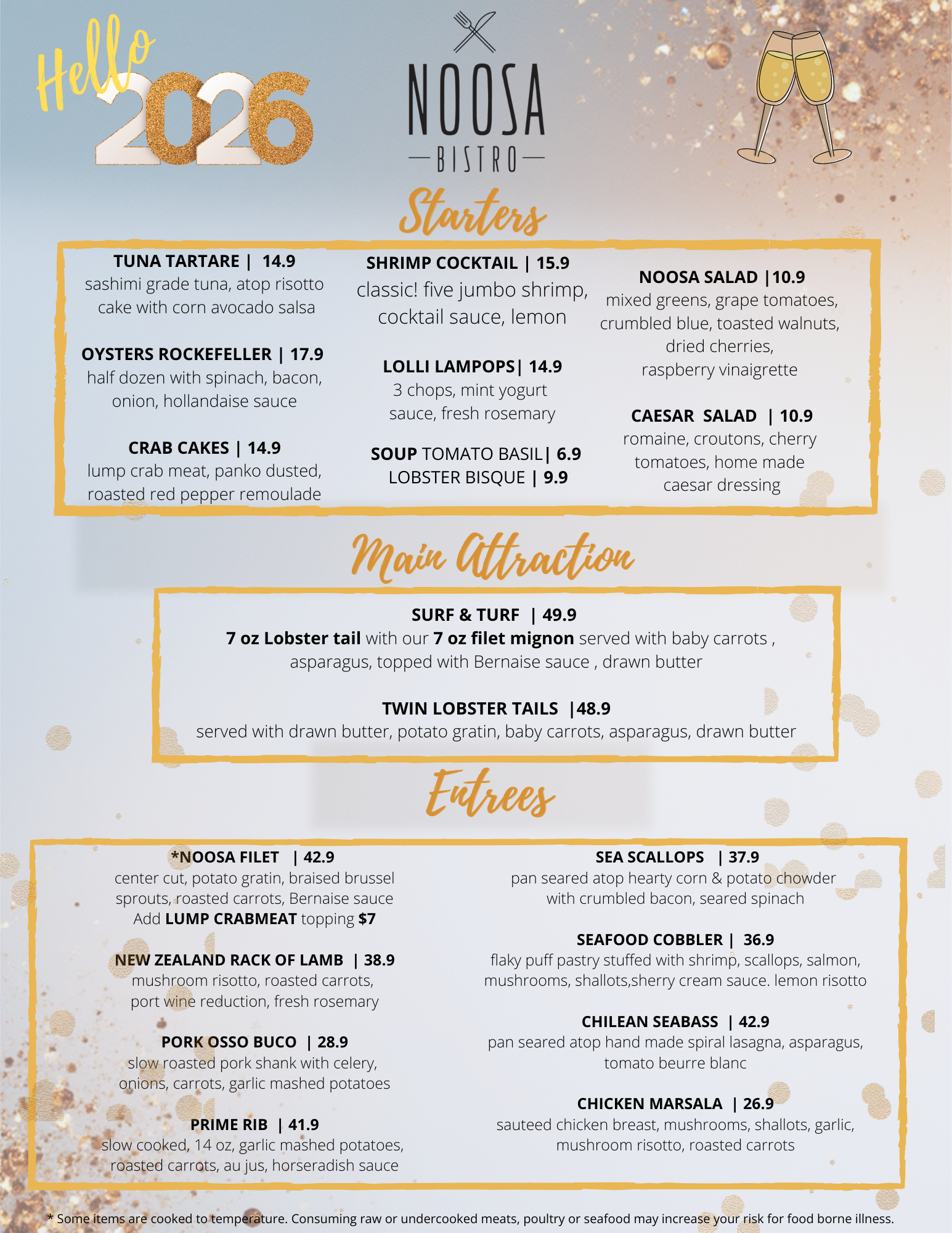 Hello 2026

NOOSA
BISTRO

Starters

TUNA TARTARE | 14.9
sashimi grade tuna, atop risotto cake with corn avocado salsa

OYSTERS ROCKEFELLER | 17.9
half dozen with spinach, bacon, onion, hollandaise sauce

CRAB CAKES | 14.9
lump crab meat, panko dusted, roasted red pepper remoulade

SHRIMP COCKTAIL | 15.9
classic! five jumbo shrimp, cocktail sauce, lemon

LOLLI LAMPOPS| 14.9
3 chops, mint yogurt sauce, fresh rosemary

SOUP TOMATO BASIL| 6.9
LOBSTER BISQUE | 9.9

NOOSA SALAD |10.9
mixed greens, grape tomatoes, crumbled blue, toasted walnuts, dried cherries, raspberry vinaigrette

CAESAR SALAD | 10.9
romaine, croutons, cherry tomatoes, home made caesar dressing

Main Attraction

SURF & TURF | 49.9
7 oz Lobster tail with our 7 oz filet mignon served with baby carrots , asparagus, topped with Bernaise sauce , drawn butter

TWIN LOBSTER TAILS |48.9
served with drawn butter, potato gratin, baby carrots, asparagus, drawn butter

Entrees

*NOOSA FILET | 42.9
center cut, potato gratin, braised brussel sprouts, roasted carrots, Bernaise sauce
Add LUMP CRABMEAT topping $7

NEW ZEALAND RACK OF LAMB | 38.9
mushroom risotto, roasted carrots, port wine reduction, fresh rosemary

PORK OSSO BUCO | 28.9
slow roasted pork shank with celery, onions, carrots, garlic mashed potatoes

PRIME RIB | 41.9
slow cooked, 14 oz, garlic mashed potatoes, roasted carrots, au jus, horseradish sauce

SEA SCALLOPS | 37.9
pan seared atop hearty corn & potato chowder with crumbled bacon, seared spinach

SEAFOOD COBBLER | 36.9
flaky puff pastry stuffed with shrimp, scallops, salmon, mushrooms, shallots,sherry cream sauce. lemon risotto

CHILEAN SEABASS | 42.9
pan seared atop hand made spiral lasagna, asparagus, tomato beurre blanc

CHICKEN MARSALA | 26.9
sauteed chicken breast, mushrooms, shallots, garlic, mushroom risotto, roasted carrots

* Some items are cooked to temperature. Consuming raw or undercooked meats, poultry or seafood may increase your risk for food borne illness.